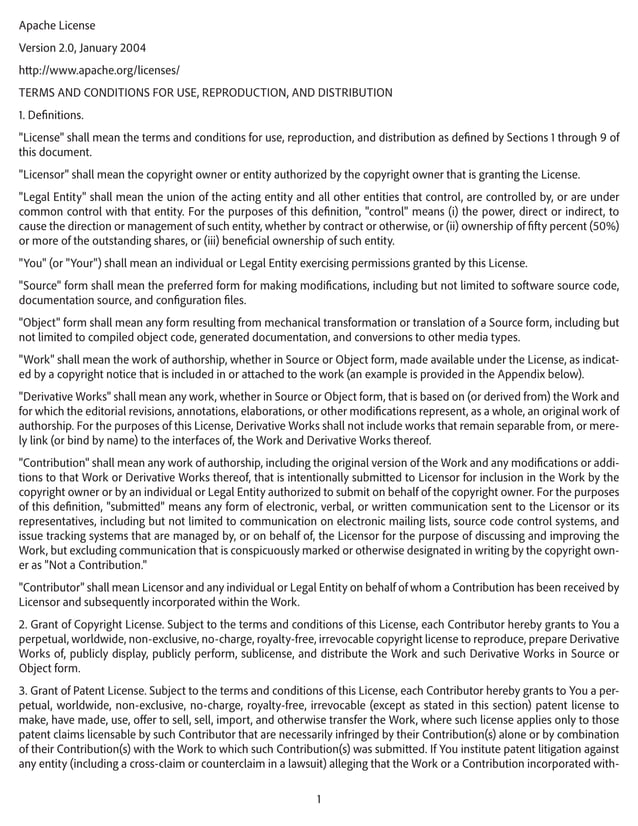 Apache License

Version 2.0, January 2004

http://www.apache.org/licenses/

TERMS AND CONDITIONS FOR USE, REPRODUCTION, AND DISTRIBUTION

1. Definitions.

"License" shall mean the terms and conditions for use, reproduction, and distribution as defined by Sections 1 through 9 of this document.

"Licensor" shall mean the copyright owner or entity authorized by the copyright owner that is granting the License.

"Legal Entity" shall mean the union of the acting entity and all other entities that control, are controlled by, or are under common control with that entity. For the purposes of this definition, "control" means (i) the power, direct or indirect, to cause the direction or management of such entity, whether by contract or otherwise, or (ii) ownership of fifty percent (50%) or more of the outstanding shares, or (iii) beneficial ownership of such entity.

"You" (or "Your") shall mean an individual or Legal Entity exercising permissions granted by this License.

"Source" form shall mean the preferred form for making modifications, including but not limited to software source code, documentation source, and configuration files.

"Object" form shall mean any form resulting from mechanical transformation or translation of a Source form, including but not limited to compiled object code, generated documentation, and conversions to other media types.

"Work" shall mean the work of authorship, whether in Source or Object form, made available under the License, as indicated by a copyright notice that is included in or attached to the work (an example is provided in the Appendix below).

"Derivative Works" shall mean any work, whether in Source or Object form, that is based on (or derived from) the Work and for which the editorial revisions, annotations, elaborations, or other modifications represent, as a whole, an original work of authorship. For the purposes of this License, Derivative Works shall not include works that remain separable from, or merely link (or bind by name) to the interfaces of, the Work and Derivative Works thereof.

"Contribution" shall mean any work of authorship, including the original version of the Work and any modifications or additions to that Work or Derivative Works thereof, that is intentionally submitted to Licensor for inclusion in the Work by the copyright owner or by an individual or Legal Entity authorized to submit on behalf of the copyright owner. For the purposes of this definition, "submitted" means any form of electronic, verbal, or written communication sent to the Licensor or its representatives, including but not limited to communication on electronic mailing lists, source code control systems, and issue tracking systems that are managed by, or on behalf of, the Licensor for the purpose of discussing and improving the Work, but excluding communication that is conspicuously marked or otherwise designated in writing by the copyright owner as "Not a Contribution."

"Contributor" shall mean Licensor and any individual or Legal Entity on behalf of whom a Contribution has been received by Licensor and subsequently incorporated within the Work.

2. Grant of Copyright License. Subject to the terms and conditions of this License, each Contributor hereby grants to You a perpetual, worldwide, non-exclusive, no-charge, royalty-free, irrevocable copyright license to reproduce, prepare Derivative Works of, publicly display, publicly perform, sublicense, and distribute the Work and such Derivative Works in Source or Object form.

3. Grant of Patent License. Subject to the terms and conditions of this License, each Contributor hereby grants to You a perpetual, worldwide, non-exclusive, no-charge, royalty-free, irrevocable (except as stated in this section) patent license to make, have made, use, offer to sell, sell, import, and otherwise transfer the Work, where such license applies only to those patent claims licensable by such Contributor that are necessarily infringed by their Contribution(s) alone or by combination of their Contribution(s) with the Work to which such Contribution(s) was submitted. If You institute patent litigation against any entity (including a cross-claim or counterclaim in a lawsuit) alleging that the Work or a Contribution incorporated with-

1